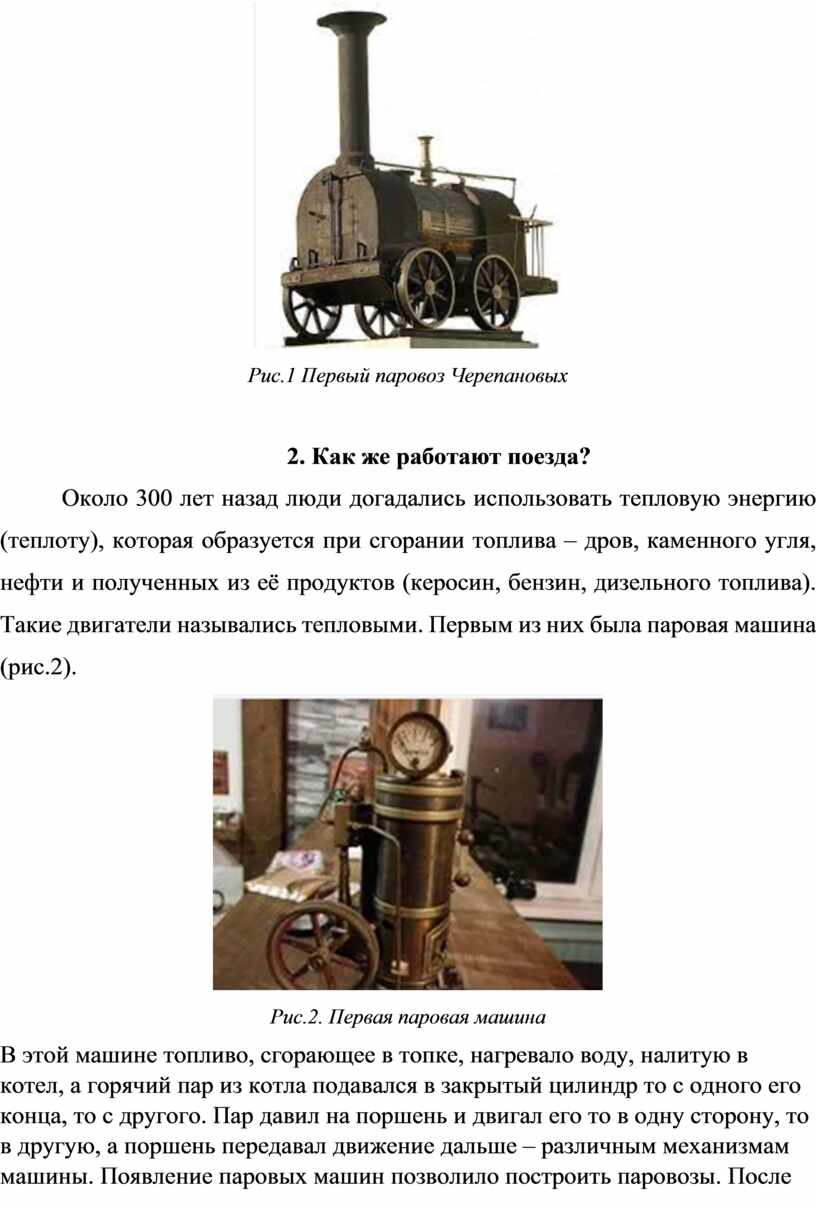 Рис.1 Первый паровоз Черепановых

2. Как же работают поезда?

Около 300 лет назад люди догадались использовать тепловую энергию (теплоту), которая образуется при сгорании топлива – дров, каменного угля, нефти и полученных из её продуктов (керосин, бензин, дизельного топлива). Такие двигатели назывались тепловыми. Первым из них была паровая машина (рис.2).

Рис.2. Первая паровая машина

В этой машине топливо, сгорающее в топке, нагревало воду, налитую в котел, а горячий пар из котла подавался в закрытый цилиндр то с одного его конца, то с другого. Пар давил на поршень и двигал его то в одну сторону, то в другую, а поршень передавал движение дальше – различным механизмам машины. Появление паровых машин позволило построить паровозы. После